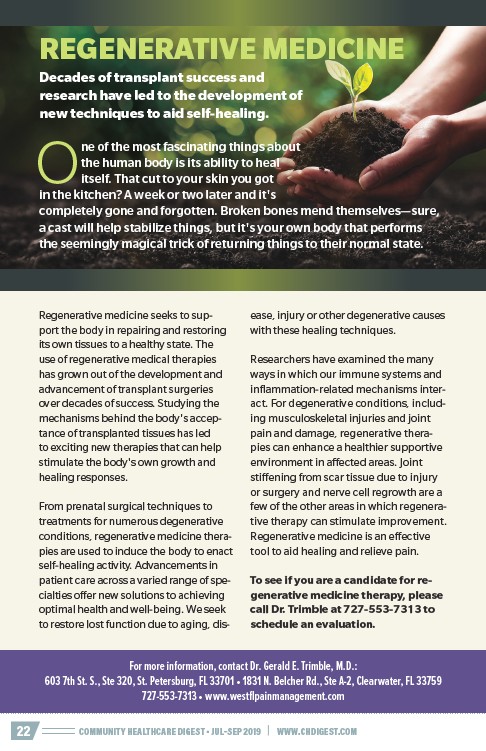 REGENERATIVE MEDICINE

Decades of transplant success and research have led to the development of new techniques to aid self-healing.

One of the most fascinating things about the human body is its ability to heal itself. That cut to your skin you got in the kitchen? A week or two later and it's completely gone and forgotten. Broken bones mend themselves—sure, a cast will help stabilize things, but it's your own body that performs the seemingly magical trick of returning things to their normal state.

Regenerative medicine seeks to support the body in repairing and restoring its own tissues to a healthy state. The use of regenerative medical therapies has grown out of the development and advancement of transplant surgeries over decades of success. Studying the mechanisms behind the body's acceptance of transplanted tissues has led to exciting new therapies that can help stimulate the body's own growth and healing responses.

From prenatal surgical techniques to treatments for numerous degenerative conditions, regenerative medicine therapies are used to induce the body to enact self-healing activity. Advancements in patient care across a varied range of specialties offer new solutions to achieving optimal health and well-being. We seek to restore lost function due to aging, disease, injury or other degenerative causes with these healing techniques.

Researchers have examined the many ways in which our immune systems and inflammation-related mechanisms interact. For degenerative conditions, including musculoskeletal injuries and joint pain and damage, regenerative therapies can enhance a healthier supportive environment in affected areas. Joint stiffening from scar tissue due to injury or surgery and nerve cell regrowth are a few of the other areas in which regenerative therapy can stimulate improvement. Regenerative medicine is an effective tool to aid healing and relieve pain.

To see if you are a candidate for regenerative medicine therapy, please call Dr. Trimble at 727-553-7313 to schedule an evaluation.

For more information, contact Dr. Gerald E. Trimble, M.D.:
603 7th St. S., Ste 320, St. Petersburg, FL 33701 • 1831 N. Belcher Rd., Ste A-2, Clearwater, FL 33759
727-553-7313 • www.westflpainmanagement.com

22 COMMUNITY HEALTHCARE DIGEST • JUL-SEP 2019 | WWW.CHDIGEST.COM